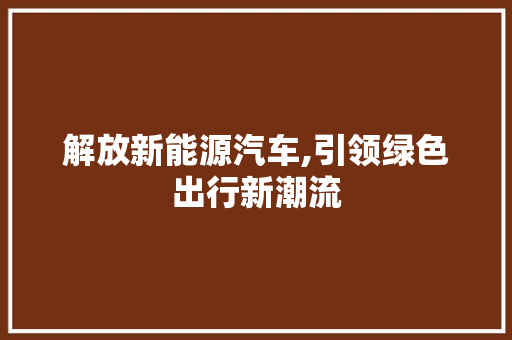 解放新能源汽车,引领绿色出行新潮流